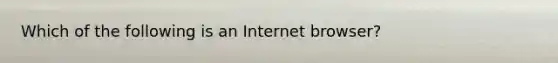 Which of the following is an Internet browser?